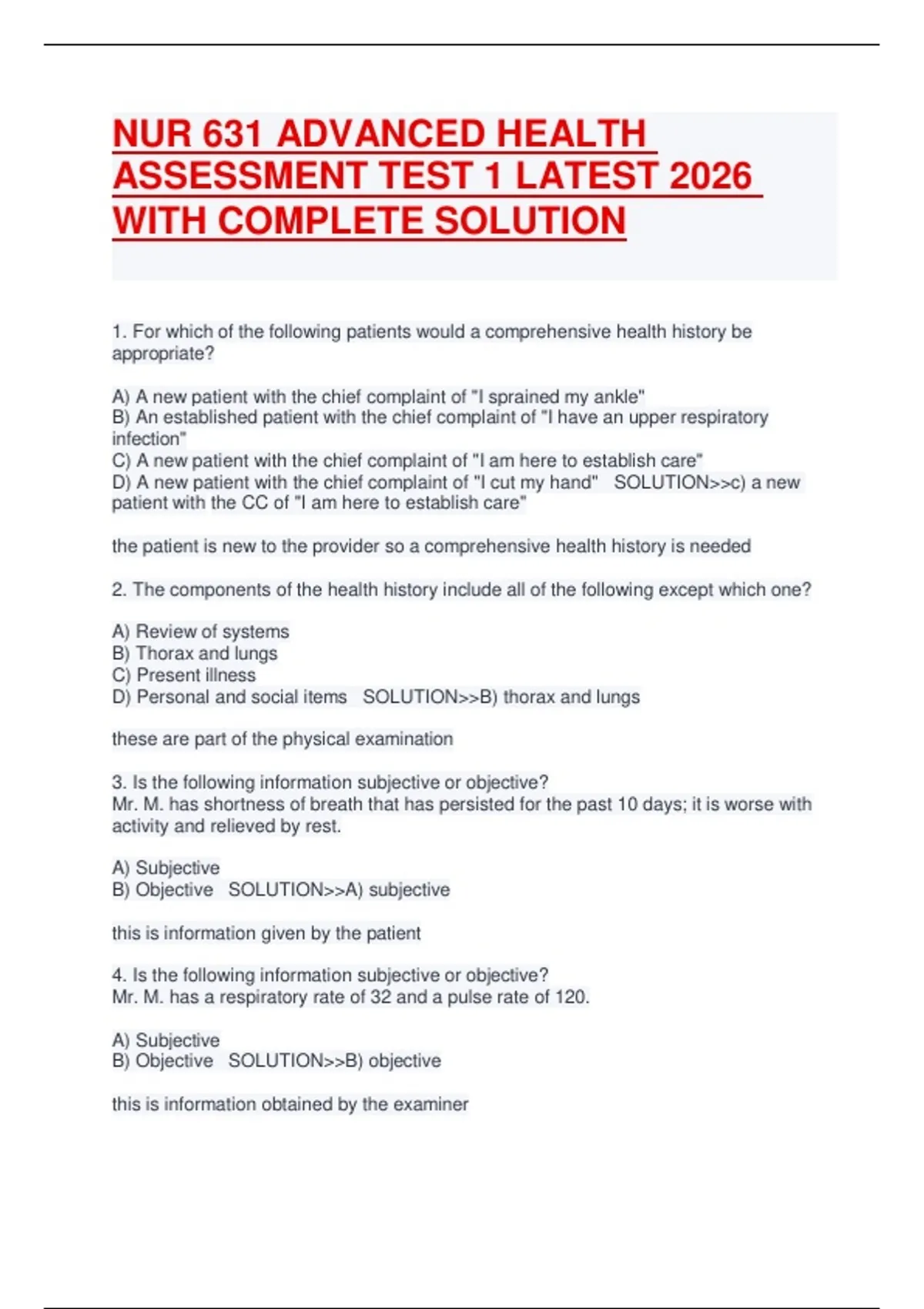 NUR 631 ADVANCED HEALTH ASSESSMENT TEST 1 LATEST 2026 WITH COMPLETE SOLUTION

1. For which of the following patients would a comprehensive health history be appropriate?

A) A new patient with the chief complaint of "I sprained my ankle"
B) An established patient with the chief complaint of "I have an upper respiratory infection"
C) A new patient with the chief complaint of "I am here to establish care"
D) A new patient with the chief complaint of "I cut my hand" SOLUTION>>c) a new patient with the CC of "I am here to establish care"

the patient is new to the provider so a comprehensive health history is needed

2. The components of the health history include all of the following except which one?

A) Review of systems
B) Thorax and lungs
C) Present illness
D) Personal and social items SOLUTION>>B) thorax and lungs

these are part of the physical examination

3. Is the following information subjective or objective?
Mr. M. has shortness of breath that has persisted for the past 10 days; it is worse with activity and relieved by rest.

A) Subjective
B) Objective SOLUTION>>A) subjective

this is information given by the patient

4. Is the following information subjective or objective?
Mr. M. has a respiratory rate of 32 and a pulse rate of 120.

A) Subjective
B) Objective SOLUTION>>B) objective

this is information obtained by the examiner